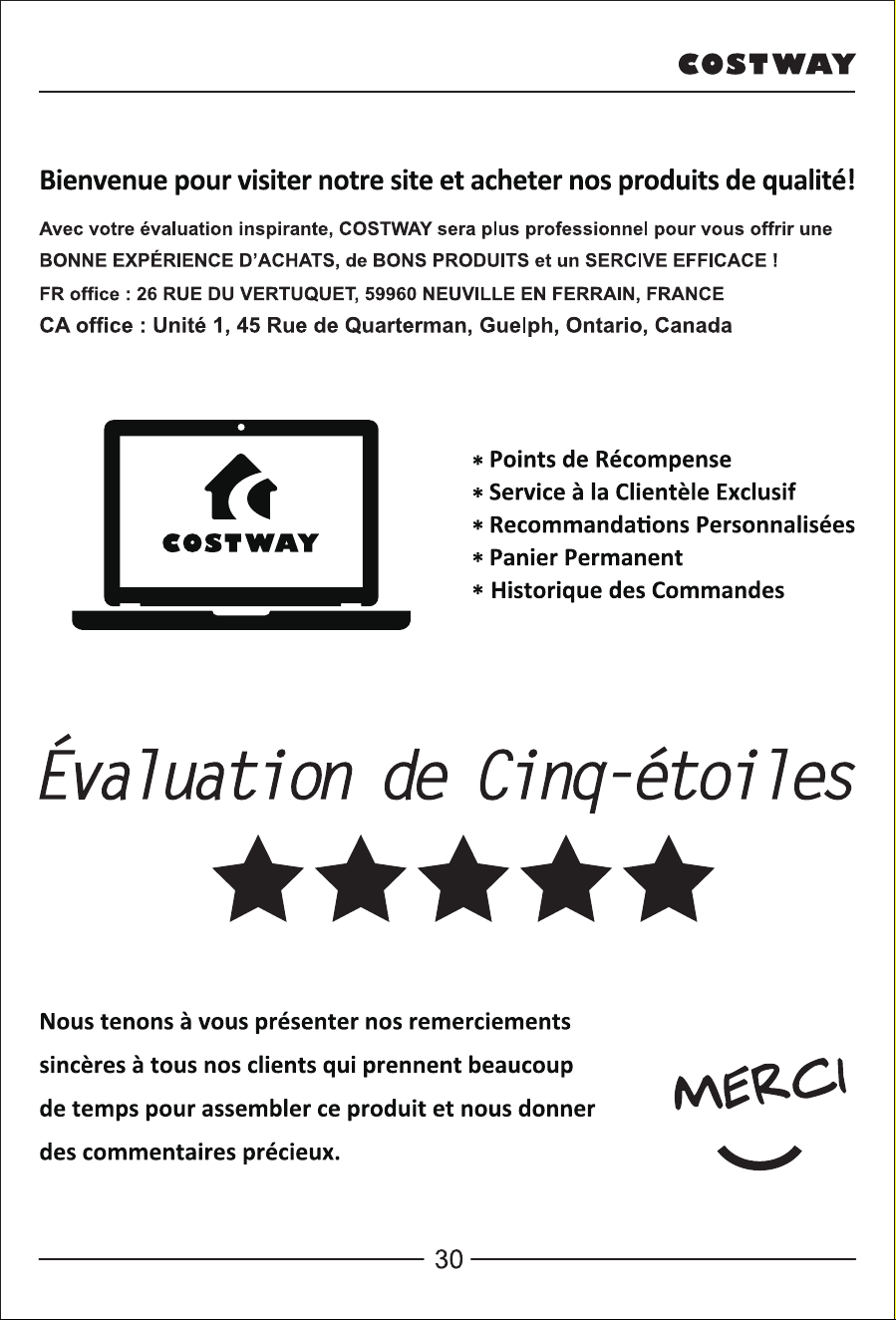 COSTWAY

Bienvenue pour visiter notre site et acheter nos produits de qualité!

Avec votre évaluation inspirante, COSTWAY sera plus professionnel pour vous offrir une BONNE EXPÉRIENCE D'ACHATS, de BONS PRODUITS et un SERCIVE EFFICACE !
FR office : 26 RUE DU VERTUQUET, 59960 NEUVILLE EN FERRAIN, FRANCE
CA office : Unité 1, 45 Rue de Quarterman, Guelph, Ontario, Canada

COSTWAY

* Points de Récompense
* Service à la Clientèle Exclusif
* Recommandations Personnalisées
* Panier Permanent
* Historique des Commandes

Évaluation de Cinq-étoiles

Nous tenons à vous présenter nos remerciements sincères à tous nos clients qui prennent beaucoup de temps pour assembler ce produit et nous donner des commentaires précieux.

MERCI

30